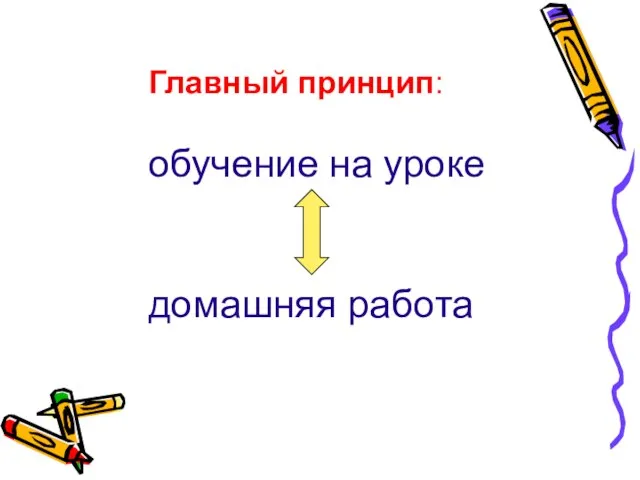 Главный принцип:

обучение на уроке

домашняя работа